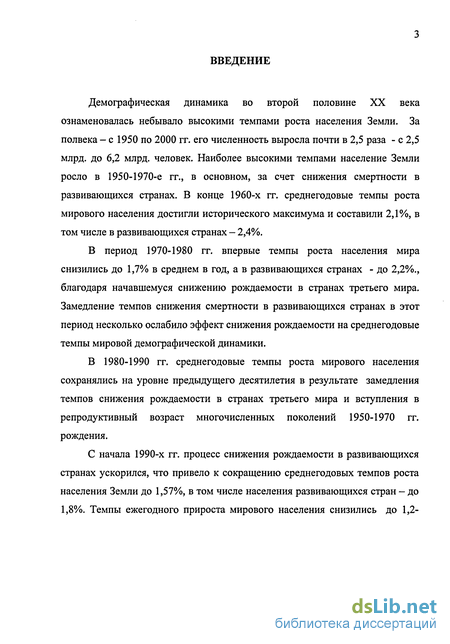 3

ВВЕДЕНИЕ

Демографическая динамика во второй половине XX века ознаменовалась небывало высокими темпами роста населения Земли. За полвека – с 1950 по 2000 гг. его численность выросла почти в 2,5 раза - с 2,5 млрд. до 6,2 млрд. человек. Наиболее высокими темпами население Земли росло в 1950-1970-е гг., в основном, за счет снижения смертности в развивающихся странах. В конце 1960-х гг. среднегодовые темпы роста мирового населения достигли исторического максимума и составили 2,1%, в том числе в развивающихся странах – 2,4%.

В период 1970-1980 гг. впервые темпы роста населения мира снизились до 1,7% в среднем в год, а в развивающихся странах - до 2,2%., благодаря начавшемуся снижению рождаемости в странах третьего мира. Замедление темпов снижения смертности в развивающихся странах в этот период несколько ослабило эффект снижения рождаемости на среднегодовые темпы мировой демографической динамики.

В 1980-1990 гг. среднегодовые темпы роста мирового населения сохранялись на уровне предыдущего десятилетия в результате замедления темпов снижения рождаемости в странах третьего мира и вступления в репродуктивный возраст многочисленных поколений 1950-1970 гг. рождения.

С начала 1990-х гг. процесс снижения рождаемости в развивающихся странах ускорился, что привело к сокращению среднегодовых темпов роста населения Земли до 1,57%, в том числе населения развивающихся стран – до 1,8%. Темпы ежегодного прироста мирового населения снизились до 1,2-

dsLib.net
библиотека диссертаций